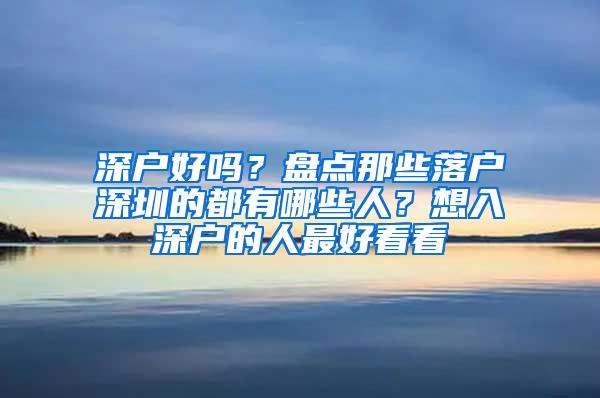 深户好吗？盘点那些落户深圳的都有哪些人？想入深户的人最好看看